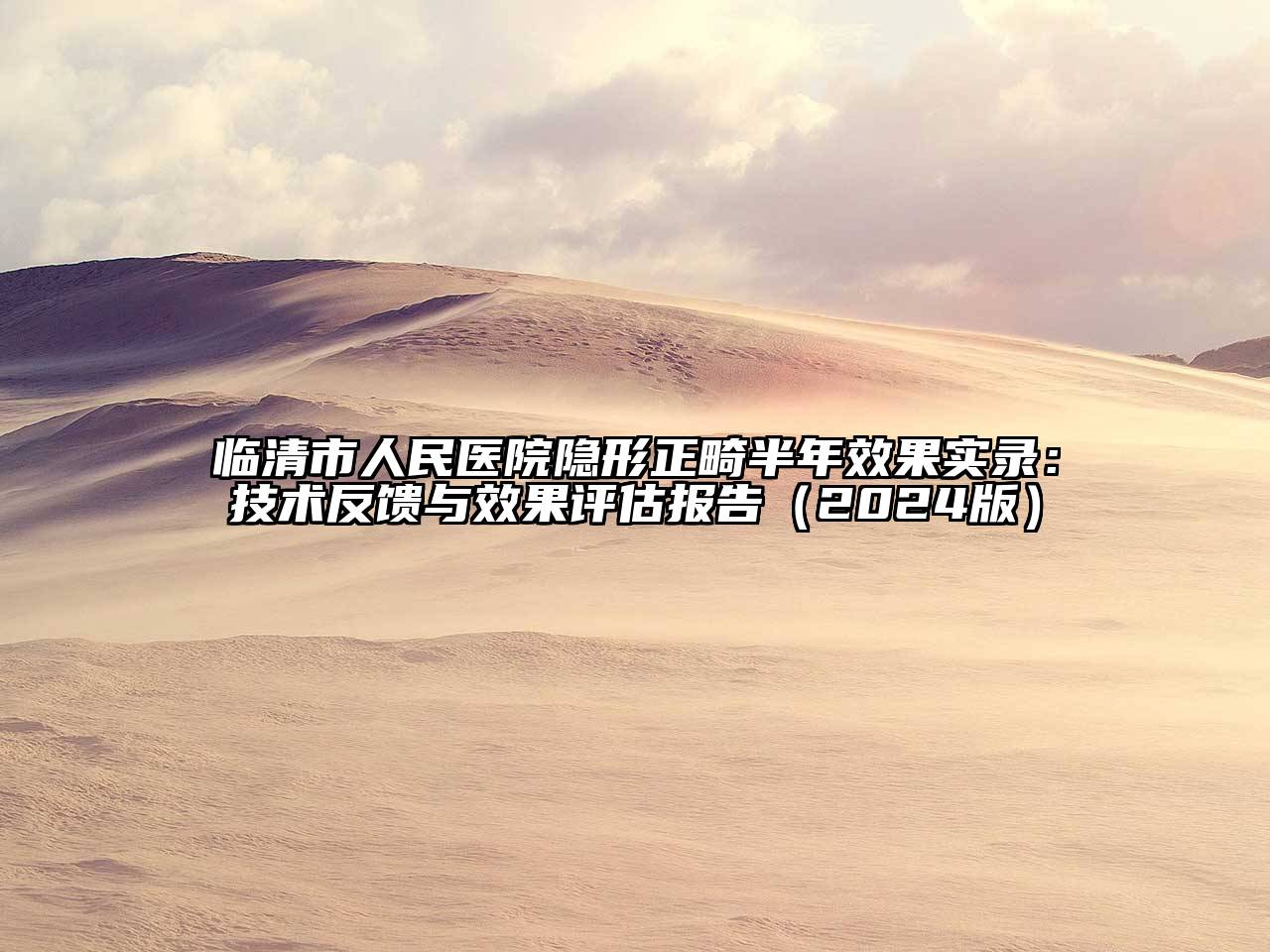 临清市人民医院隐形正畸半年效果实录：技术反馈与效果评估报告（2024版）